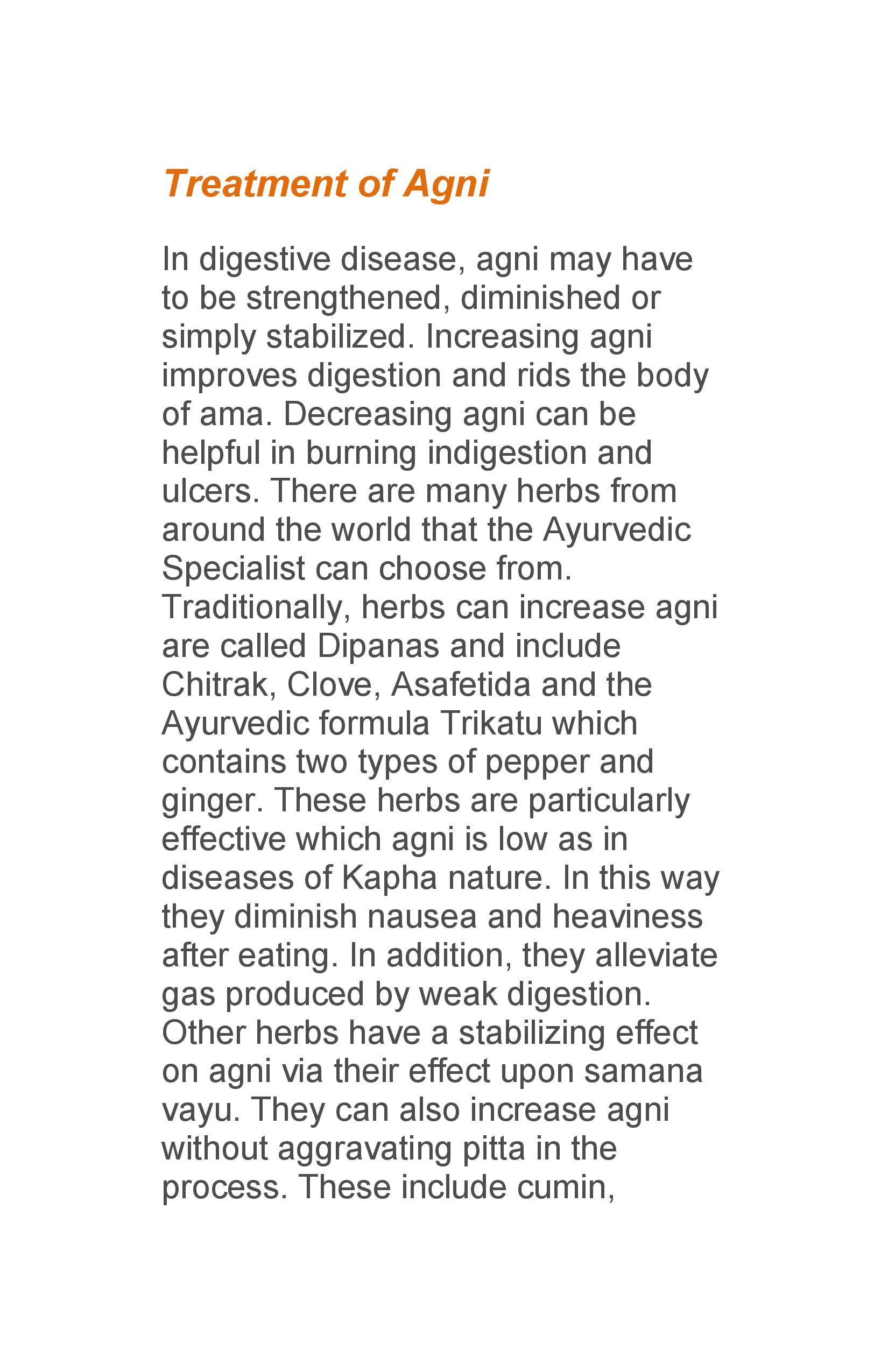 Treatment of Agni

In digestive disease, agni may have to be strengthened, diminished or simply stabilized. Increasing agni improves digestion and rids the body of ama. Decreasing agni can be helpful in burning indigestion and ulcers. There are many herbs from around the world that the Ayurvedic Specialist can choose from. Traditionally, herbs can increase agni are called Dipanas and include Chitrak, Clove, Asafetida and the Ayurvedic formula Trikatu which contains two types of pepper and ginger. These herbs are particularly effective which agni is low as in diseases of Kapha nature. In this way they diminish nausea and heaviness after eating. In addition, they alleviate gas produced by weak digestion. Other herbs have a stabilizing effect on agni via their effect upon samana vayu. They can also increase agni without aggravating pitta in the process. These include cumin,